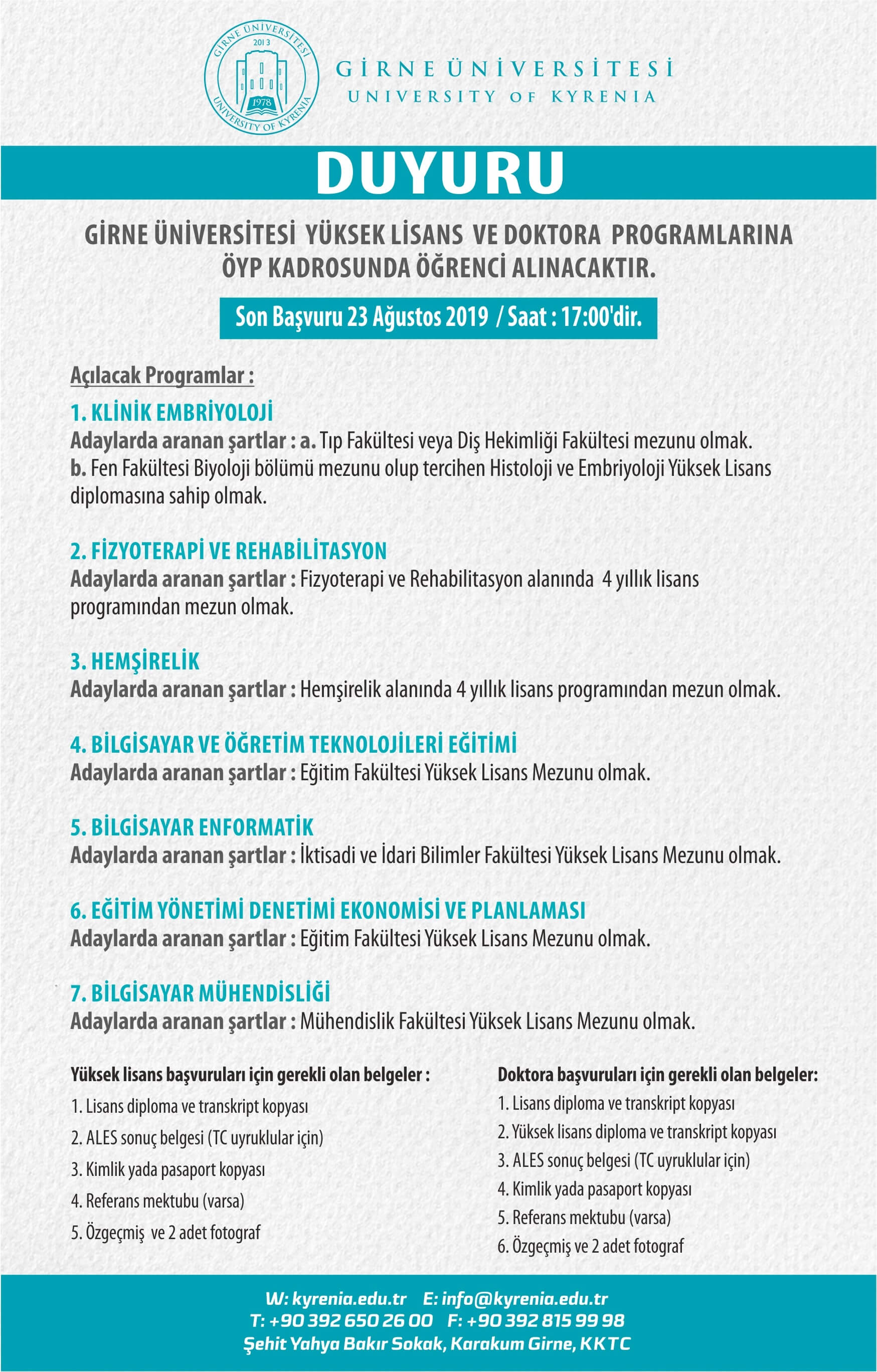 GİRNE ÜNİVERSİTESİ 2013 1978 UNIVERSITY OF KYRENIA

GİRNE ÜNİVERSİTESİ
UNIVERSITY OF KYRENIA

DUYURU

GİRNE ÜNİVERSİTESİ YÜKSEK LİSANS VE DOKTORA PROGRAMLARINA ÖYP KADROSUNDA ÖĞRENCİ ALINACAKTIR.

Son Başvuru 23 Ağustos 2019 / Saat : 17:00'dir.

Açılacak Programlar :

1. KLİNİK EMBRİYOLOJİ
Adaylarda aranan şartlar : a. Tıp Fakültesi veya Diş Hekimliği Fakültesi mezunu olmak. b. Fen Fakültesi Biyoloji bölümü mezunu olup tercihen Histoloji ve Embriyoloji Yüksek Lisans diplomasına sahip olmak.

2. FİZYOTERAPİ VE REHABİLİTASYON
Adaylarda aranan şartlar : Fizyoterapi ve Rehabilitasyon alanında 4 yıllık lisans programından mezun olmak.

3. HEMŞİRELİK
Adaylarda aranan şartlar : Hemşirelik alanında 4 yıllık lisans programından mezun olmak.

4. BİLGİSAYAR VE ÖĞRETİM TEKNOLOJİLERİ EĞİTİMİ
Adaylarda aranan şartlar : Eğitim Fakültesi Yüksek Lisans Mezunu olmak.

5. BİLGİSAYAR ENFORMATİK
Adaylarda aranan şartlar : İktisadi ve İdari Bilimler Fakültesi Yüksek Lisans Mezunu olmak.

6. EĞİTİM YÖNETİMİ DENETİMİ EKONOMİSİ VE PLANLAMASI
Adaylarda aranan şartlar : Eğitim Fakültesi Yüksek Lisans Mezunu olmak.

7. BİLGİSAYAR MÜHENDİSLİĞİ
Adaylarda aranan şartlar : Mühendislik Fakültesi Yüksek Lisans Mezunu olmak.

Yüksek lisans başvuruları için gerekli olan belgeler :
1. Lisans diploma ve transkript kopyası
2. ALES sonuç belgesi (TC uyruklular için)
3. Kimlik yada pasaport kopyası
4. Referans mektubu (varsa)
5. Özgeçmiş ve 2 adet fotograf

Doktora başvuruları için gerekli olan belgeler:
1. Lisans diploma ve transkript kopyası
2. Yüksek lisans diploma ve transkript kopyası
3. ALES sonuç belgesi (TC uyruklular için)
4. Kimlik yada pasaport kopyası
5. Referans mektubu (varsa)
6. Özgeçmiş ve 2 adet fotograf

W: kyrenia.edu.tr E: info@kyrenia.edu.tr
T: +90 392 650 26 00 F: +90 392 815 99 98
Şehit Yahya Bakır Sokak, Karakum Girne, KKTC